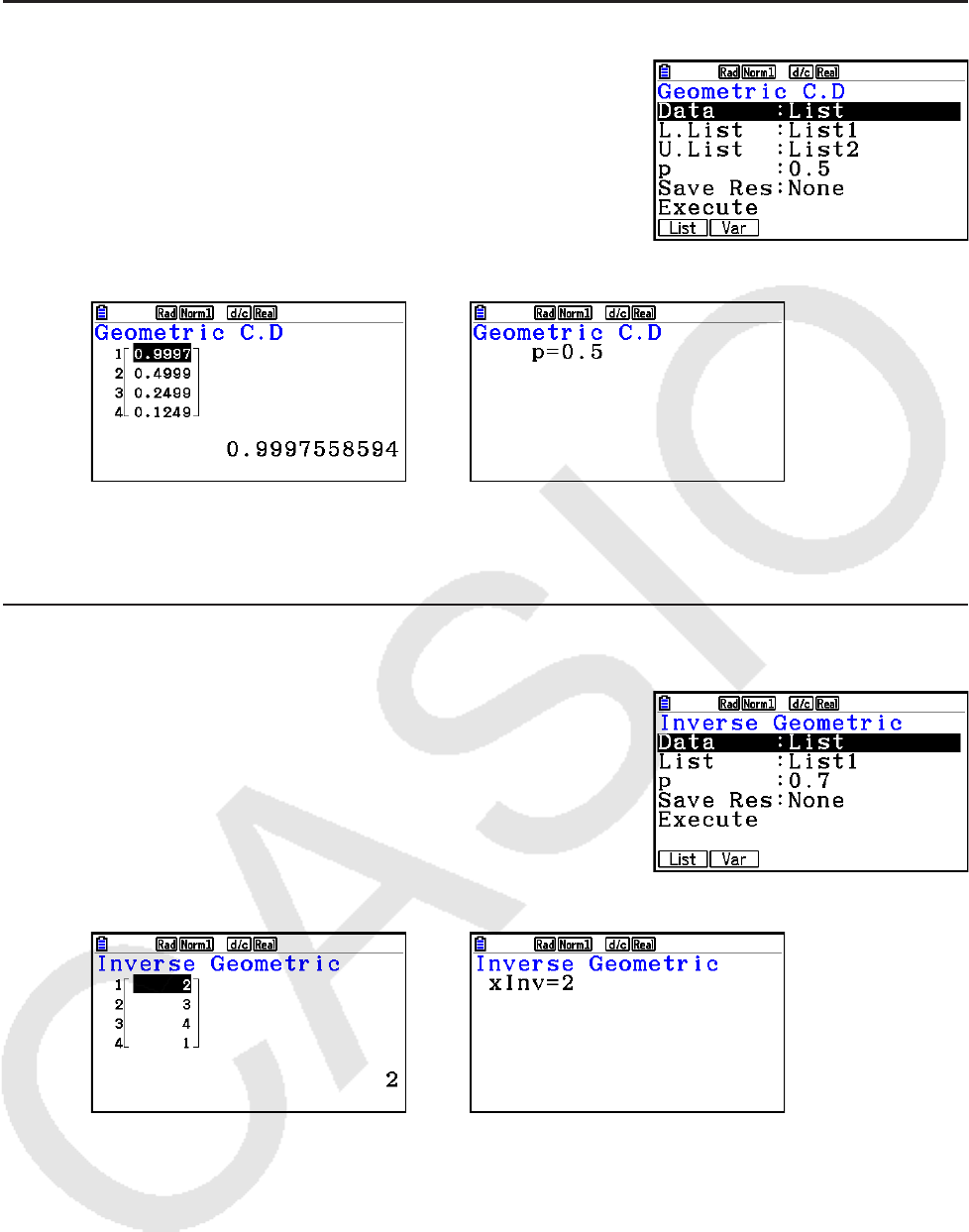 Rad Norm1 d/c Real
Geometric C.D
Data :List
L.List :List1
U.List :List2
p :0.5
Save Res:None
Execute
List Var

Rad Norm1 d/c Real
Geometric C.D
1 0.9997
2 0.4999
3 0.2499
4 0.1249
0.9997558594

Rad Norm1 d/c Real
Geometric C.D
p=0.5

Rad Norm1 d/c Real
Inverse Geometric
Data :List
List :List1
p :0.7
Save Res:None
Execute
List Var

Rad Norm1 d/c Real
Inverse Geometric
1 2
2 3
3 4
4 1
2

Rad Norm1 d/c Real
Inverse Geometric
xInv=2

CASIO